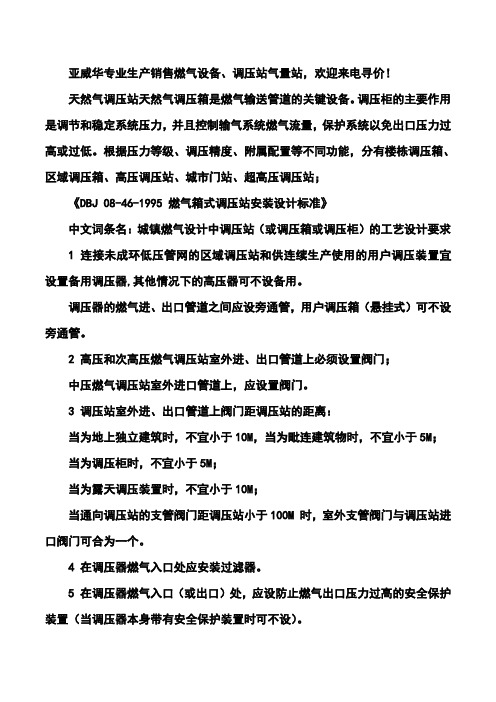 亚威华专业生产销售燃气设备、调压站气量站，欢迎来电寻价！

天然气调压站天然气调压箱是燃气输送管道的关键设备。调压柜的主要作用是调节和稳定系统压力，并且控制输气系统燃气流量，保护系统以免出口压力过高或过低。根据压力等级、调压精度、附属配置等不同功能，分有楼栋调压箱、区域调压箱、高压调压站、城市门站、超高压调压站；

《DBJ 08-46-1995 燃气箱式调压站安装设计标准》

中文词条名：城镇燃气设计中调压站（或调压箱或调压柜）的工艺设计要求

1 连接未成环低压管网的区域调压站和供连续生产使用的用户调压装置宜设置备用调压器，其他情况下的高压器可不设备用。

调压器的燃气进、出口管道之间应设旁通管，用户调压箱（悬挂式）可不设旁通管。

2 高压和次高压燃气调压站室外进、出口管道上必须设置阀门；

中压燃气调压站室外进口管道上，应设置阀门。

3 调压站室外进、出口管道上阀门距调压站的距离：

当为地上独立建筑时，不宜小于 10M，当为毗连建筑物时，不宜小于 5M；

当为调压柜时，不宜小于 5M；

当为露天调压装置时，不宜小于 10M；

当通向调压站的支管阀门距调压站小于 100M 时，室外支管阀门与调压站进口阀门可合为一个。

4 在调压器燃气入口处应安装过滤器。

5 在调压器燃气入口（或出口）处，应设防止燃气出口压力过高的安全保护装置（当调压器本身带有安全保护装置时可不设）。